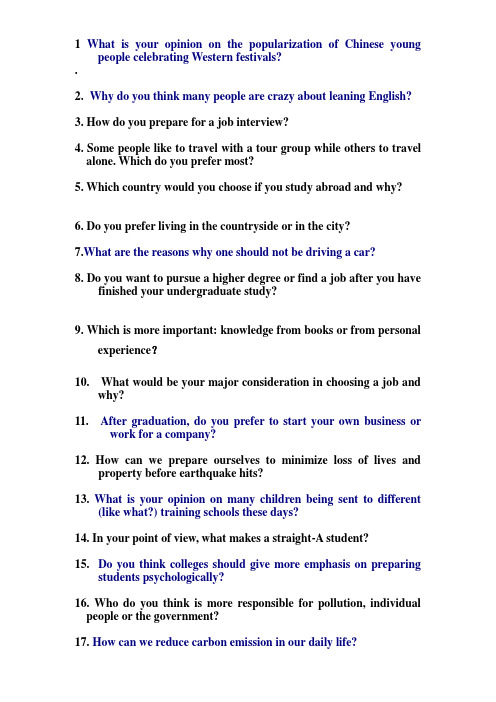 1 What is your opinion on the popularization of Chinese young people celebrating Western festivals?
.

2. Why do you think many people are crazy about leaning English?

3. How do you prepare for a job interview?

4. Some people like to travel with a tour group while others to travel alone. Which do you prefer most?

5. Which country would you choose if you study abroad and why?

6. Do you prefer living in the countryside or in the city?

7.What are the reasons why one should not be driving a car?

8. Do you want to pursue a higher degree or find a job after you have finished your undergraduate study?

9. Which is more important: knowledge from books or from personal experience?

10. What would be your major consideration in choosing a job and why?

11. After graduation, do you prefer to start your own business or work for a company?

12. How can we prepare ourselves to minimize loss of lives and property before earthquake hits?

13. What is your opinion on many children being sent to different (like what?) training schools these days?

14. In your point of view, what makes a straight-A student?

15. Do you think colleges should give more emphasis on preparing students psychologically?

16. Who do you think is more responsible for pollution, individual people or the government?

17. How can we reduce carbon emission in our daily life?